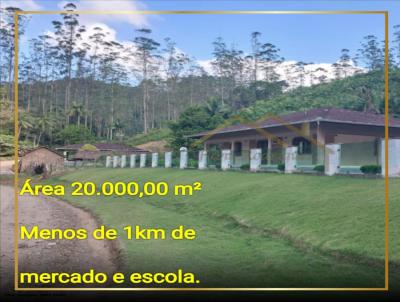 Área 20.000,00 m²

Menos de 1km de

mercado e escola.